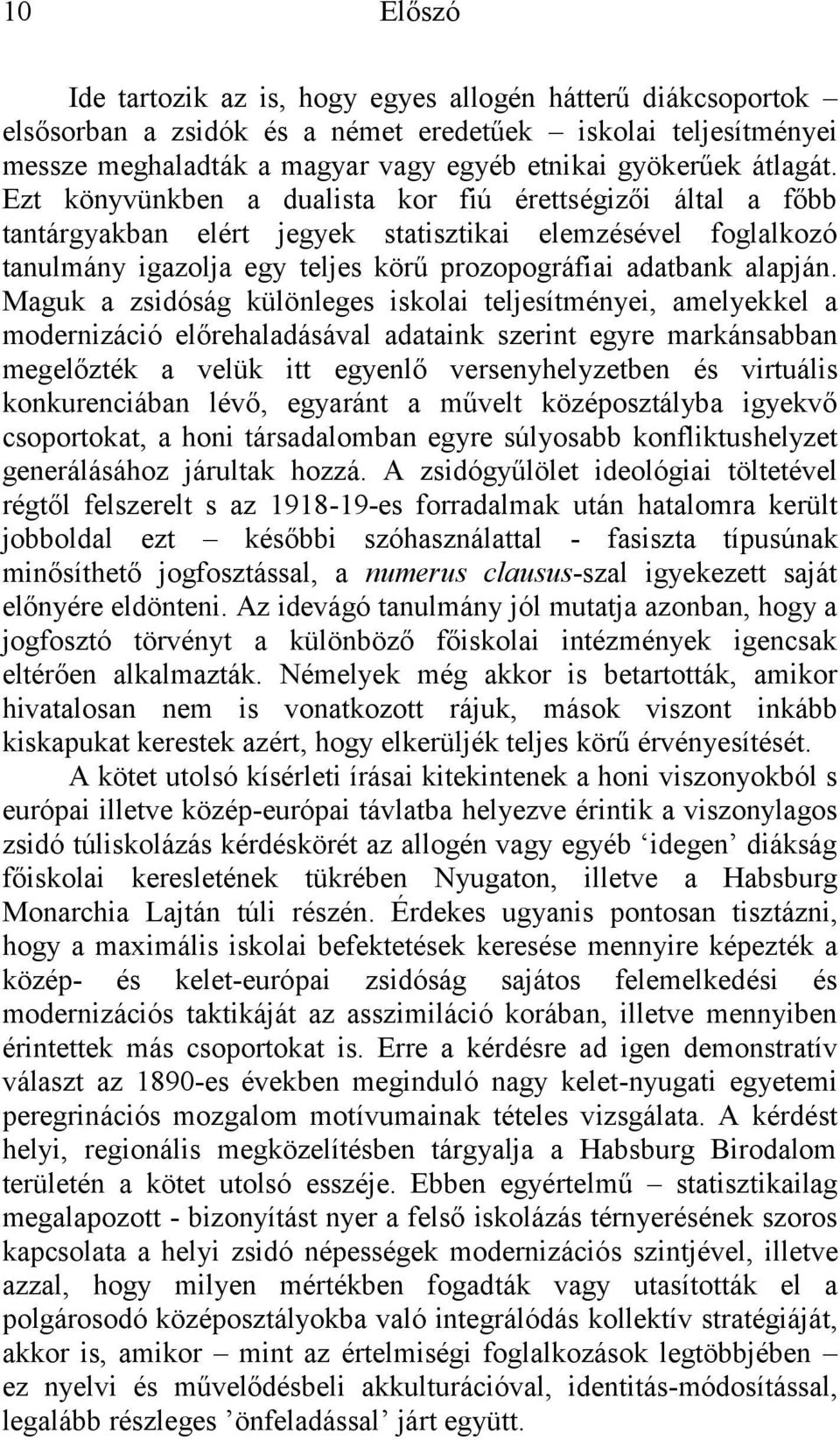 10 Előszó

Ide tartozik az is, hogy egyes allogén hátterű diákcsoportok – elsősorban a zsidók és a német eredetűek – iskolai teljesítményei messze meghaladták a magyar vagy egyéb etnikai gyökerűek átlagát. Ezt könyvünkben a dualista kor fiú érettségizői által a főbb tantárgyakban elért jegyek statisztikai elemzésével foglalkozó tanulmány igazolja egy teljes körű prozopográfiai adatbank alapján. Maguk a zsidóság különleges iskolai teljesítményei, amelyekkel a modernizáció előrehaladásával adataink szerint egyre markánsabban megelőzték a velük itt egyenlő versenyhelyzetben és virtuális konkurenciában lévő, egyaránt a művelt középosztályba igyekvő csoportokat, a honi társadalomban egyre súlyosabb konfliktushelyzet generálásához járultak hozzá. A zsidógyűlölet ideológiai töltetével régtől felszerelt s az 1918-19-es forradalmak után hatalomra került jobboldal ezt – későbbi szóhasználattal - fasiszta típusúnak minősíthető jogfosztással, a numerus clausus-szal igyekezett saját előnyére eldönteni. Az idevágó tanulmány jól mutatja azonban, hogy a jogfosztó törvényt a különböző főiskolai intézmények igencsak eltérően alkalmazták. Némelyek még akkor is betartották, amikor hivatalosan nem is vonatkozott rájuk, mások viszont inkább kiskapukat kerestek azért, hogy elkerüljék teljes körű érvényesítését.

A kötet utolsó kísérleti írásai kitekintenek a honi viszonyokból s európai illetve közép-európai távlatba helyezve érintik a viszonylagos zsidó túliskolázás kérdéskörét az allogén vagy egyéb ‘idegen’ diákság főiskolai keresletének tükrében Nyugaton, illetve a Habsburg Monarchia Lajtán túli részén. Érdekes ugyanis pontosan tisztázni, hogy a maximális iskolai befektetések keresése mennyire képezték a közép- és kelet-európai zsidóság sajátos felemelkedési és modernizációs taktikáját az asszimiláció korában, illetve mennyiben érintettek más csoportokat is. Erre a kérdésre ad igen demonstratív választ az 1890-es években meginduló nagy kelet-nyugati egyetemi peregrinációs mozgalom motívumainak tételes vizsgálata. A kérdést helyi, regionális megközelítésben tárgyalja a Habsburg Birodalom területén a kötet utolsó esszéje. Ebben egyértelmű – statisztikailag megalapozott - bizonyítást nyer a felső iskolázás térnyerésének szoros kapcsolata a helyi zsidó népesség modernizációs szintjével, illetve azzal, hogy milyen mértékben fogadták vagy utasították el a polgárosodó középosztályokba való integrálódás kollektív stratégiáját, akkor is, amikor – mint az értelmiségi foglalkozások legtöbbjében – ez nyelvi és művelődésbeli akkulturációval, identitás-módosítással, legalább részleges ’önfeladással’ járt együtt.